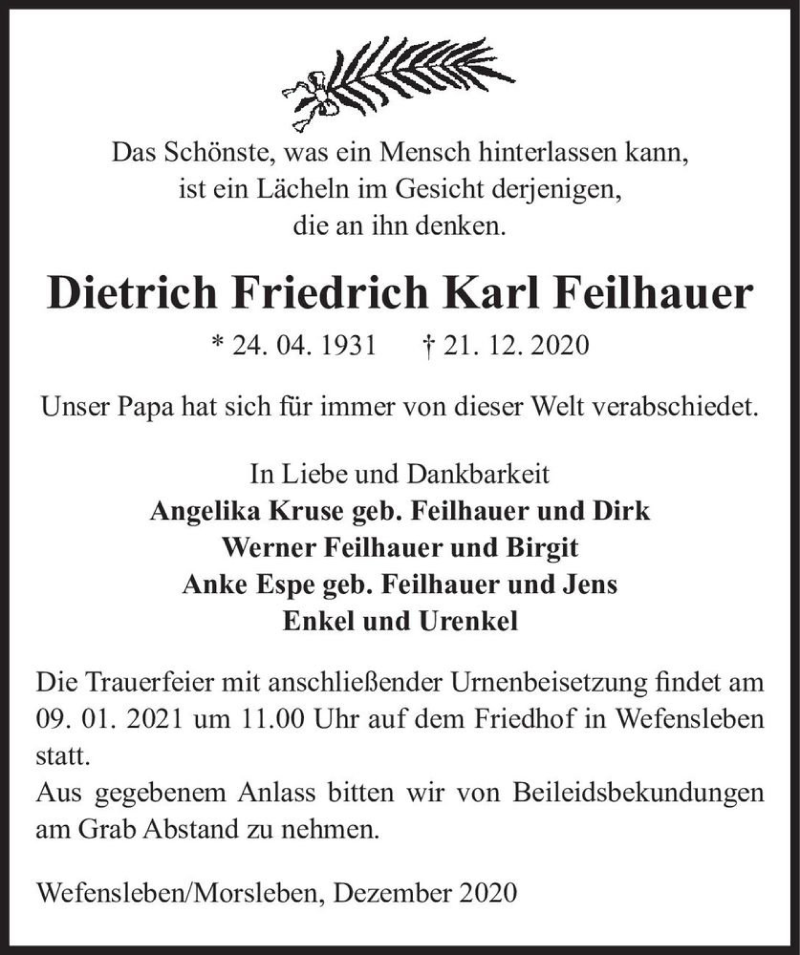 Das Schönste, was ein Mensch hinterlassen kann, ist ein Lächeln im Gesicht derjenigen, die an ihn denken.

Dietrich Friedrich Karl Feilhauer

* 24. 04. 1931 † 21. 12. 2020

Unser Papa hat sich für immer von dieser Welt verabschiedet.

In Liebe und Dankbarkeit
Angelika Kruse geb. Feilhauer und Dirk
Werner Feilhauer und Birgit
Anke Espe geb. Feilhauer und Jens
Enkel und Urenkel

Die Trauerfeier mit anschließender Urnenbeisetzung findet am 09. 01. 2021 um 11.00 Uhr auf dem Friedhof in Wefensleben statt.
Aus gegebenem Anlass bitten wir von Beileidsbekundungen am Grab Abstand zu nehmen.

Wefensleben/Morsleben, Dezember 2020